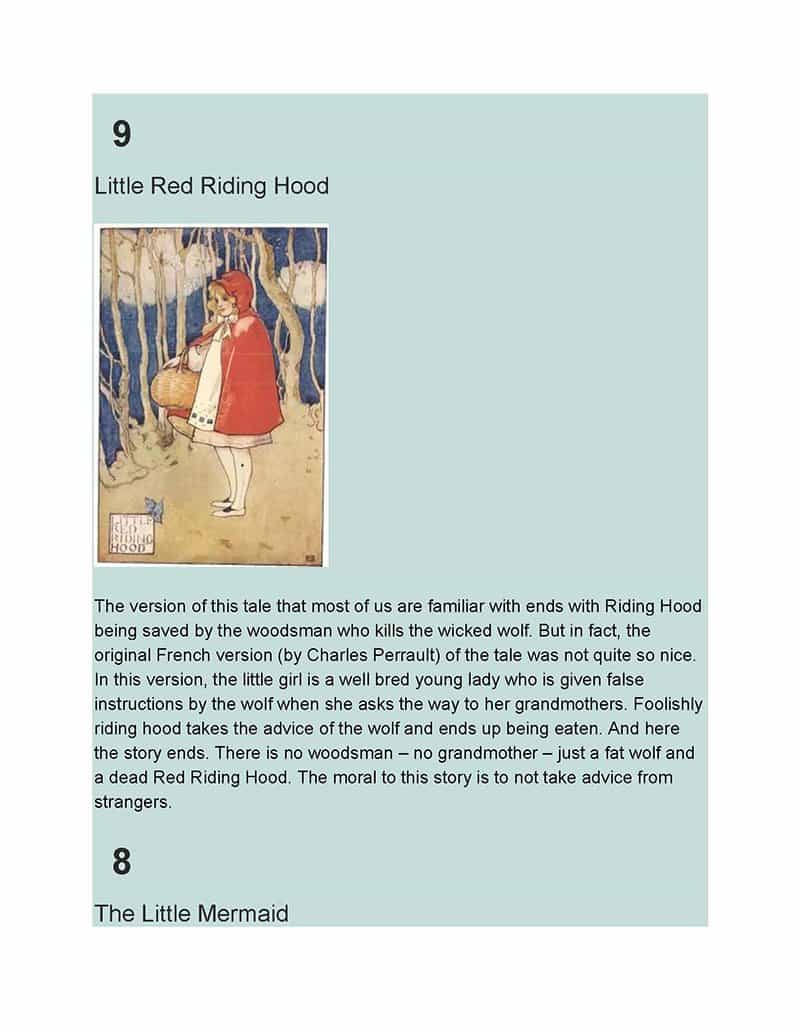 9

Little Red Riding Hood

LITTLE RED RIDING HOOD

The version of this tale that most of us are familiar with ends with Riding Hood being saved by the woodsman who kills the wicked wolf. But in fact, the original French version (by Charles Perrault) of the tale was not quite so nice. In this version, the little girl is a well bred young lady who is given false instructions by the wolf when she asks the way to her grandmothers. Foolishly riding hood takes the advice of the wolf and ends up being eaten. And here the story ends. There is no woodsman – no grandmother – just a fat wolf and a dead Red Riding Hood. The moral to this story is to not take advice from strangers.

8

The Little Mermaid